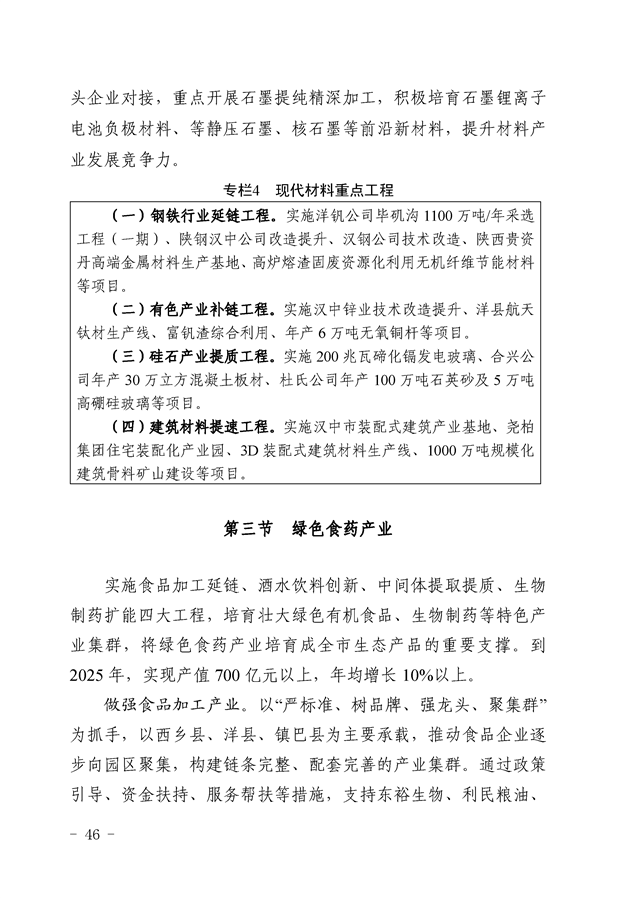 头企业对接，重点开展石墨提纯精深加工，积极培育石墨锂离子电池负极材料、等静压石墨、核石墨等前沿新材料，提升材料产业发展竞争力。

专栏4　现代材料重点工程

（一）钢铁行业延链工程。实施洋钒公司毕机沟1100万吨/年采选工程（一期）、陕钢汉中公司改造提升、汉钢公司技术改造、陕西贵资丹高端金属材料生产基地、高炉熔渣固废资源化利用无机纤维节能材料等项目。

（二）有色产业补链工程。实施汉中锌业技术改造提升、洋县航天钛材生产线、富钒渣综合利用、年产6万吨无氧铜杆等项目。

（三）硅石产业提质工程。实施200兆瓦碲化镉发电玻璃、合兴公司年产30万立方混凝土板材、杜氏公司年产100万吨石英砂及5万吨高硼硅玻璃等项目。

（四）建筑材料提速工程。实施汉中市装配式建筑产业基地、尧柏集团住宅装配化产业园、3D装配式建筑材料生产线、1000万吨规模化建筑骨料矿山建设等项目。

第三节　绿色食药产业

实施食品加工延链、酒水饮料创新、中间体提取提质、生物制药扩能四大工程，培育壮大绿色有机食品、生物制药等特色产业集群，将绿色食药产业培育成全市生态产品的重要支撑。到2025年，实现产值700亿元以上，年均增长10%以上。

做强食品加工产业。以“严标准、树品牌、强龙头、聚集群”为抓手，以西乡县、洋县、镇巴县为主要承载，推动食品企业逐步向园区聚集，构建链条完整、配套完善的产业集群。通过政策引导、资金扶持、服务帮扶等措施，支持东裕生物、利民粮油、

－ 46 －